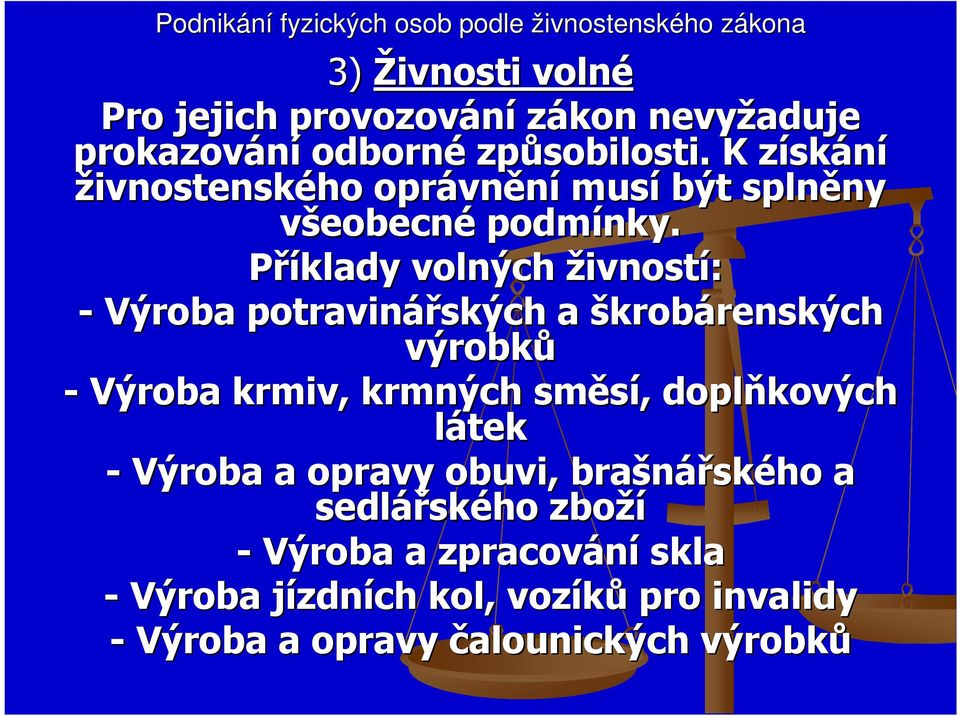 Podnikání fyzických osob podle živnostenského zákona

3) Živnosti volné

Pro jejich provozování zákon nevyžaduje prokazování odborné způsobilosti. K získání živnostenského oprávnění musí být splněny všeobecné podmínky.

Příklady volných živností:

- Výroba potravinářských a škrobárenských výrobků

- Výroba krmiv, krmných směsí, doplňkových látek

- Výroba a opravy obuvi, brašnářského a sedlářského zboží

- Výroba a zpracování skla

- Výroba jízdních kol, vozíků pro invalidy

- Výroba a opravy čalounických výrobků